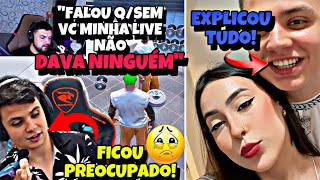 "FALOU Q/SEM VC MINHA LIVE NÃO DAVA NINGUÉM"

EXPLICOU TUDO!

FICOU PREOCUPADO!